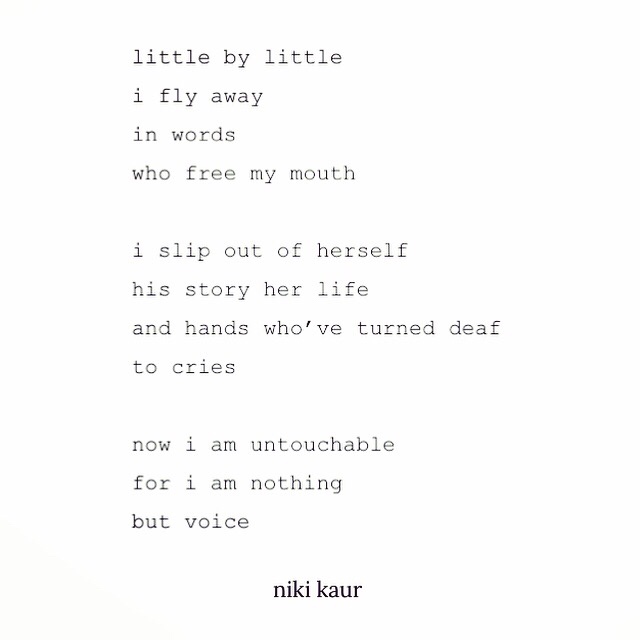 little by little
i fly away
in words
who free my mouth

i slip out of herself
his story her life
and hands who've turned deaf
to cries

now i am untouchable
for i am nothing
but voice

niki kaur